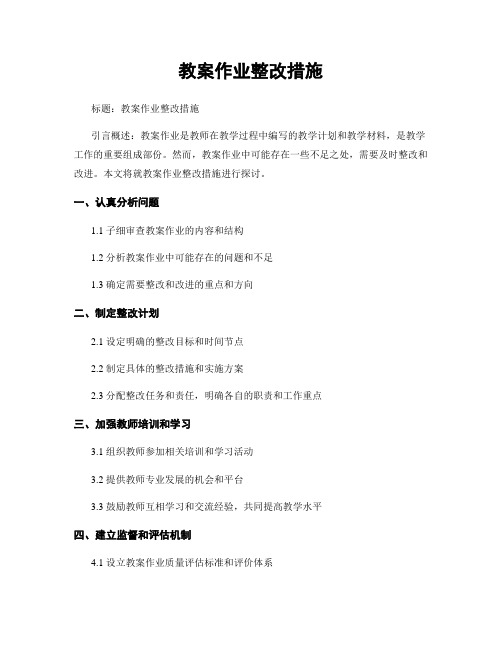 教案作业整改措施

标题：教案作业整改措施

引言概述：教案作业是教师在教学过程中编写的教学计划和教学材料，是教学工作的重要组成部份。然而，教案作业中可能存在一些不足之处，需要及时整改和改进。本文将就教案作业整改措施进行探讨。

一、认真分析问题

1.1 子细审查教案作业的内容和结构

1.2 分析教案作业中可能存在的问题和不足

1.3 确定需要整改和改进的重点和方向

二、制定整改计划

2.1 设定明确的整改目标和时间节点

2.2 制定具体的整改措施和实施方案

2.3 分配整改任务和责任，明确各自的职责和工作重点

三、加强教师培训和学习

3.1 组织教师参加相关培训和学习活动

3.2 提供教师专业发展的机会和平台

3.3 鼓励教师互相学习和交流经验，共同提高教学水平

四、建立监督和评估机制

4.1 设立教案作业质量评估标准和评价体系